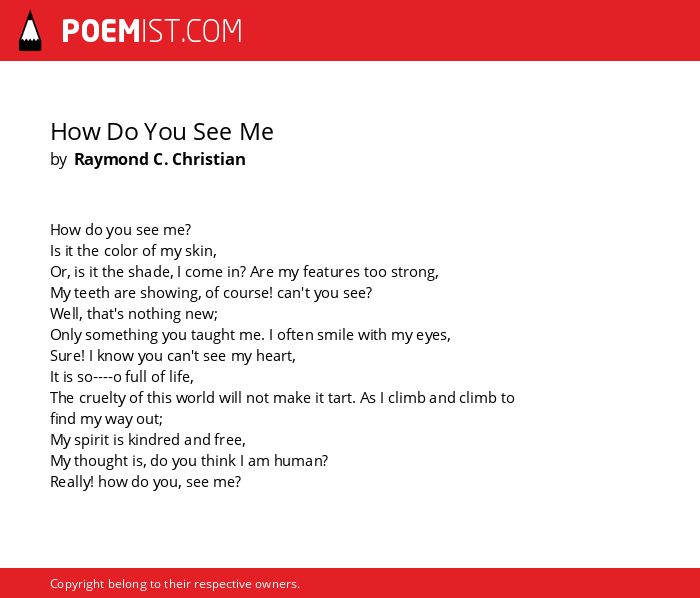 POEMIST.COM

How Do You See Me
by Raymond C. Christian

How do you see me?
Is it the color of my skin,
Or, is it the shade, I come in? Are my features too strong,
My teeth are showing, of course! can't you see?
Well, that's nothing new;
Only something you taught me. I often smile with my eyes,
Sure! I know you can't see my heart,
It is so----o full of life,
The cruelty of this world will not make it tart. As I climb and climb to find my way out;
My spirit is kindred and free,
My thought is, do you think I am human?
Really! how do you, see me?

Copyright belong to their respective owners.